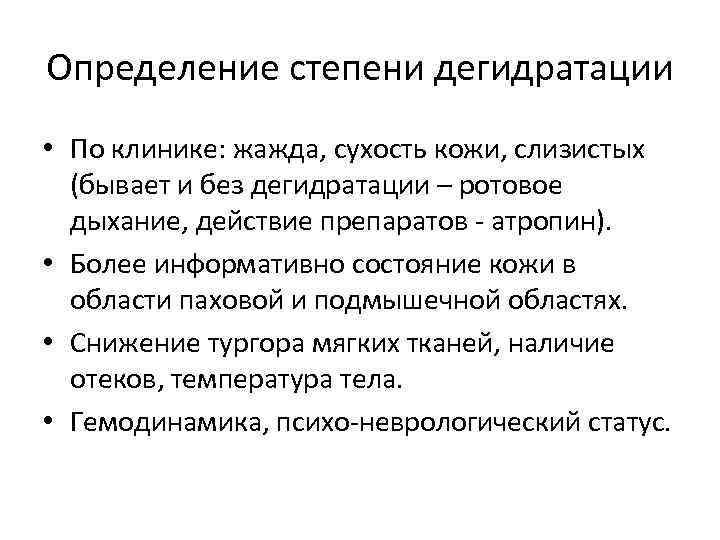 Определение степени дегидратации

• По клинике: жажда, сухость кожи, слизистых (бывает и без дегидратации – ротовое дыхание, действие препаратов - атропин).
• Более информативно состояние кожи в области паховой и подмышечной областях.
• Снижение тургора мягких тканей, наличие отеков, температура тела.
• Гемодинамика, психо-неврологический статус.